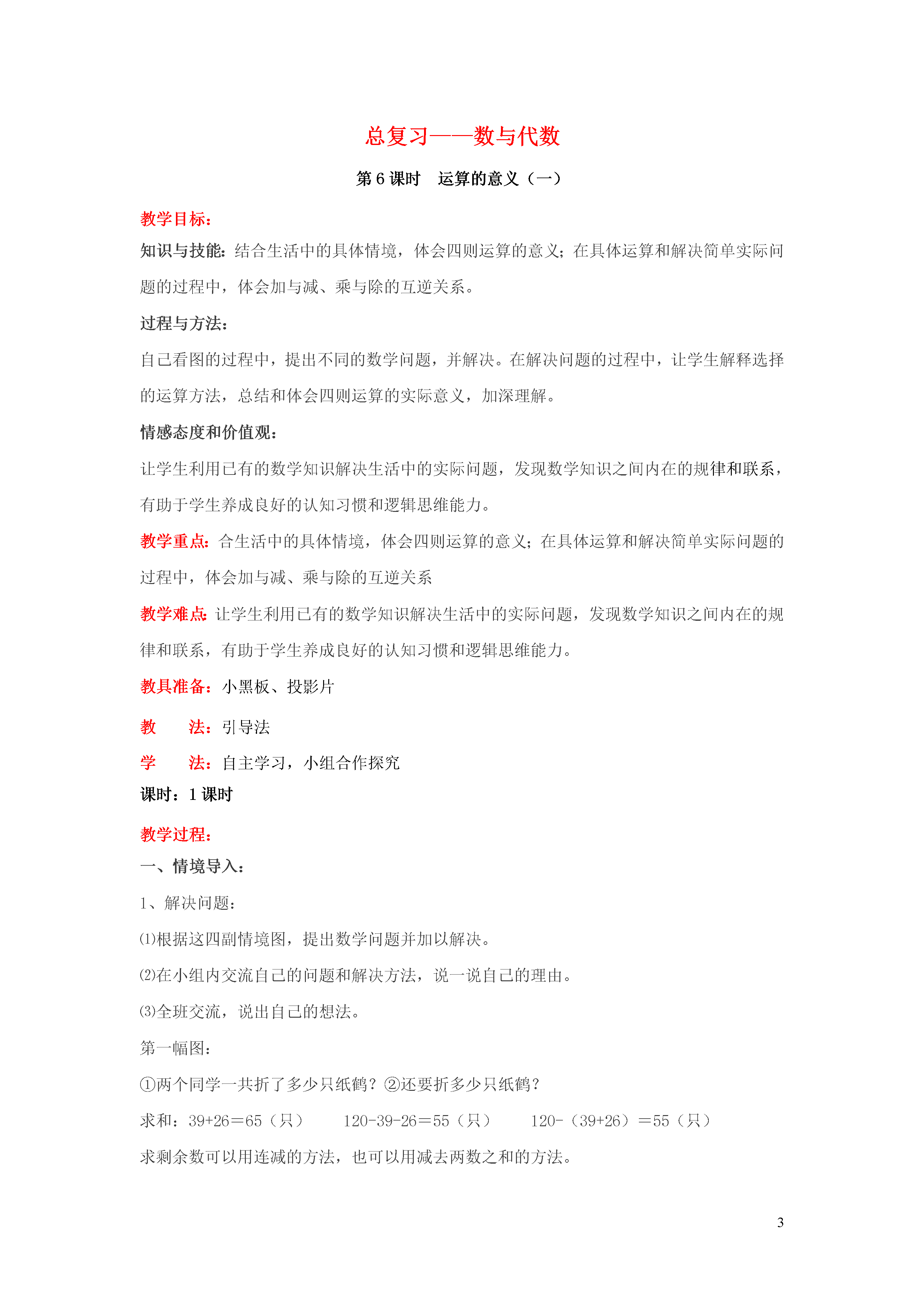 总复习——数与代数

第 6 课时　运算的意义（一）

教学目标：

知识与技能：结合生活中的具体情境，体会四则运算的意义；在具体运算和解决简单实际问题的过程中，体会加与减、乘与除的互逆关系。

过程与方法：

自己看图的过程中，提出不同的数学问题，并解决。在解决问题的过程中，让学生解释选择的运算方法，总结和体会四则运算的实际意义，加深理解。

情感态度和价值观：

让学生利用已有的数学知识解决生活中的实际问题，发现数学知识之间内在的规律和联系，有助于学生养成良好的认知习惯和逻辑思维能力。

教学重点：合生活中的具体情境，体会四则运算的意义；在具体运算和解决简单实际问题的过程中，体会加与减、乘与除的互逆关系

教学难点：让学生利用已有的数学知识解决生活中的实际问题，发现数学知识之间内在的规律和联系，有助于学生养成良好的认知习惯和逻辑思维能力。

教具准备：小黑板、投影片

教　　法：引导法

学　　法：自主学习，小组合作探究

课时：1 课时

教学过程：

一、情境导入：

1、解决问题：

⑴根据这四副情境图，提出数学问题并加以解决。

⑵在小组内交流自己的问题和解决方法，说一说自己的理由。

⑶全班交流，说出自己的想法。

第一幅图：

①两个同学一共折了多少只纸鹤？②还要折多少只纸鹤？

求和：39+26＝65（只）　120-39-26＝55（只）　120-（39+26）＝55（只）

求剩余数可以用连减的方法，也可以用减去两数之和的方法。

3